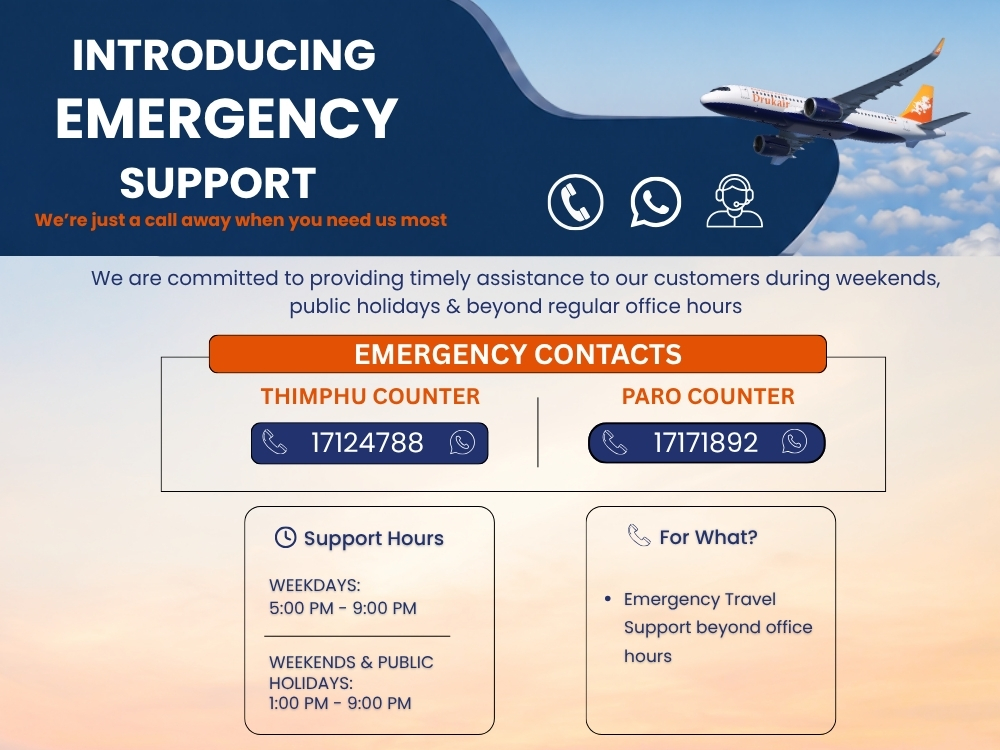 INTRODUCING
EMERGENCY
SUPPORT
We're just a call away when you need us most

Drukair

We are committed to providing timely assistance to our customers during weekends, public holidays & beyond regular office hours

EMERGENCY CONTACTS

THIMPHU COUNTER
17124788

PARO COUNTER
17171892

Support Hours

WEEKDAYS:
5:00 PM - 9:00 PM

WEEKENDS & PUBLIC HOLIDAYS:
1:00 PM - 9:00 PM

For What?

• Emergency Travel Support beyond office hours